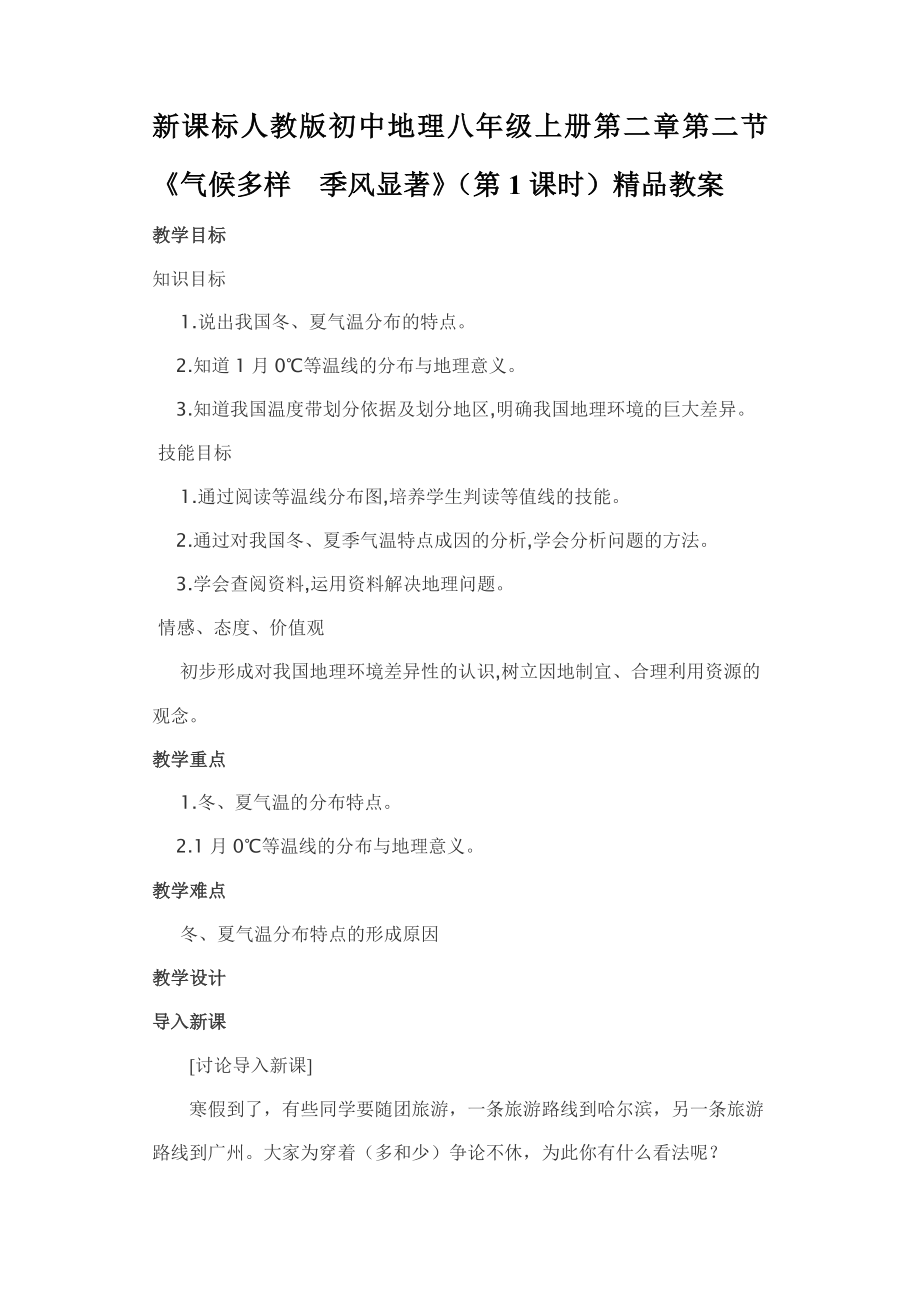 新课标人教版初中地理八年级上册第二章第二节《气候多样　季风显著》（第 1 课时）精品教案

教学目标

知识目标

1.说出我国冬、夏气温分布的特点。

2.知道 1 月 0℃等温线的分布与地理意义。

3.知道我国温度带划分依据及划分地区,明确我国地理环境的巨大差异。

技能目标

1.通过阅读等温线分布图,培养学生判读等值线的技能。

2.通过对我国冬、夏季气温特点成因的分析,学会分析问题的方法。

3.学会查阅资料,运用资料解决地理问题。

情感、态度、价值观

初步形成对我国地理环境差异性的认识,树立因地制宜、合理利用资源的观念。

教学重点

1.冬、夏气温的分布特点。

2.1 月 0℃等温线的分布与地理意义。

教学难点

冬、夏气温分布特点的形成原因

教学设计

导入新课

[讨论导入新课]

寒假到了，有些同学要随团旅游，一条旅游路线到哈尔滨，另一条旅游路线到广州。大家为穿着（多和少）争论不休，为此你有什么看法呢？